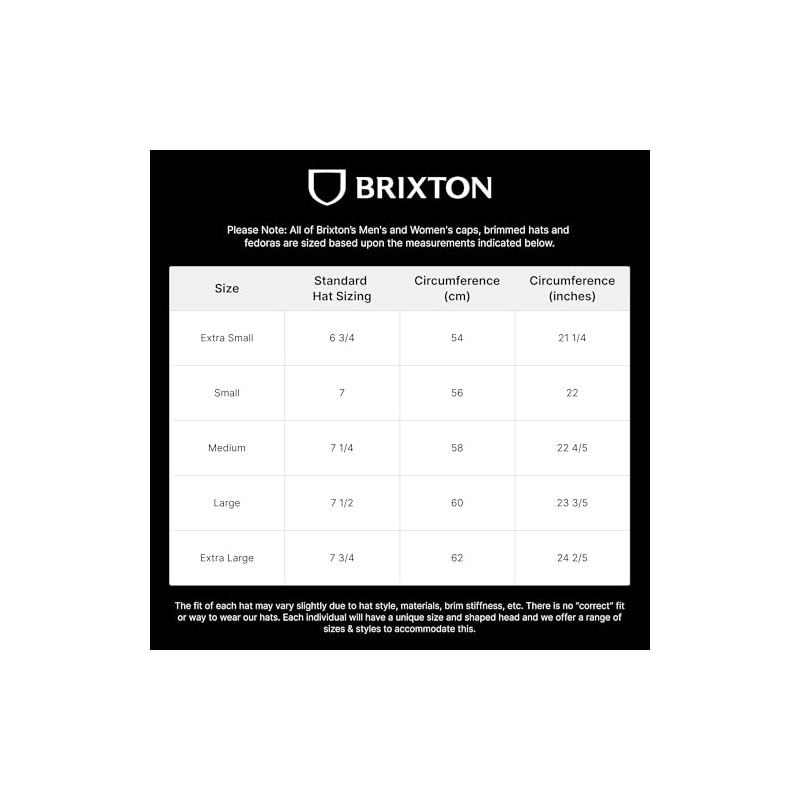 BRIXTON

Please Note: All of Brixton's Men's and Women's caps, brimmed hats and fedoras are sized based upon the measurements indicated below.

| Size | Standard Hat Sizing | Circumference (cm) | Circumference (inches) |
|---|---|---|---|
| Extra Small | 6 3/4 | 54 | 21 1/4 |
| Small | 7 | 56 | 22 |
| Medium | 7 1/4 | 58 | 22 4/5 |
| Large | 7 1/2 | 60 | 23 3/5 |
| Extra Large | 7 3/4 | 62 | 24 2/5 |

The fit of each hat may vary slightly due to hat style, materials, brim stiffness, etc. There is no "correct" fit or way to wear our hats. Each individual will have a unique size and shaped head and we offer a range of sizes & styles to accommodate this.